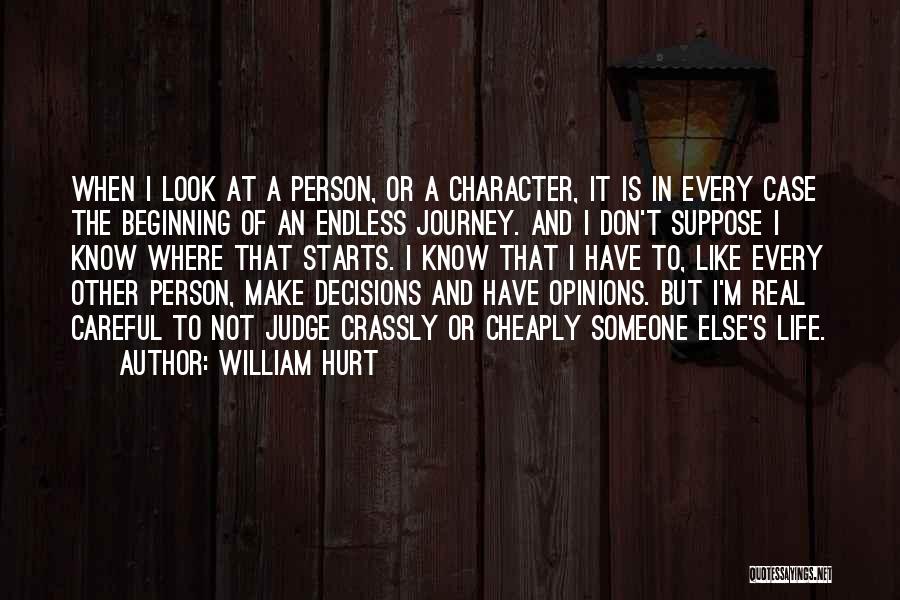 WHEN I LOOK AT A PERSON, OR A CHARACTER, IT IS IN EVERY CASE THE BEGINNING OF AN ENDLESS JOURNEY. AND I DON'T SUPPOSE I KNOW WHERE THAT STARTS. I KNOW THAT I HAVE TO, LIKE EVERY OTHER PERSON, MAKE DECISIONS AND HAVE OPINIONS. BUT I'M REAL CAREFUL TO NOT JUDGE CRASSLY OR CHEAPLY SOMEONE ELSE'S LIFE.

AUTHOR: WILLIAM HURT

QUOTESSAYINGS.NET